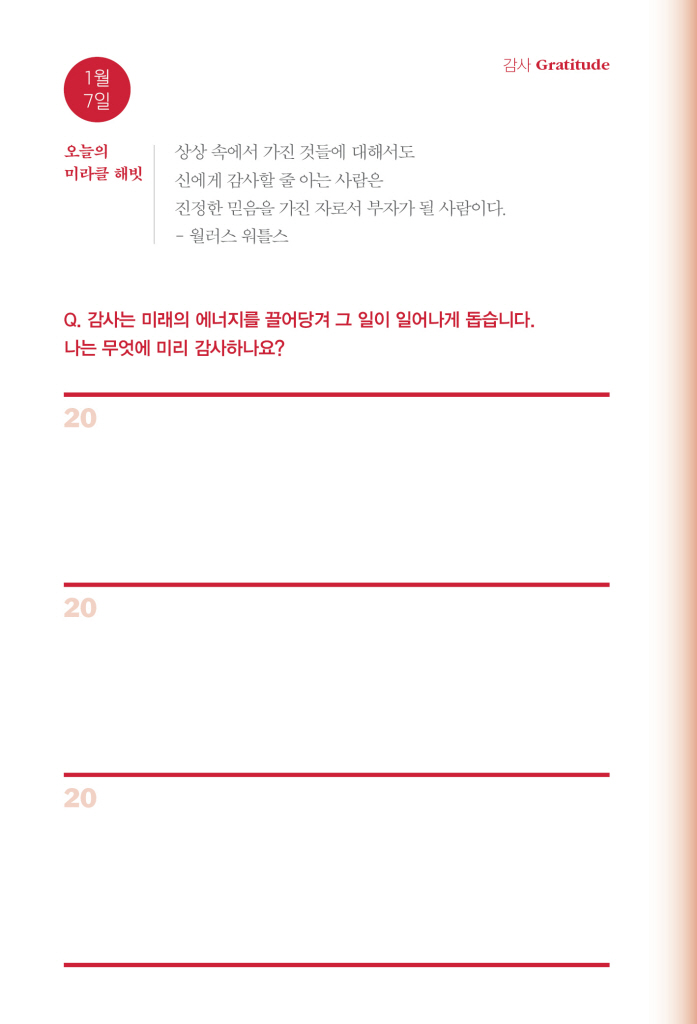 1월
7일

감사 Gratitude

오늘의
미라클 해빗

상상 속에서 가진 것들에 대해서도
신에게 감사할 줄 아는 사람은
진정한 믿음을 가진 자로서 부자가 될 사람이다.
- 월러스 워틀스

Q. 감사는 미래의 에너지를 끌어당겨 그 일이 일어나게 돕습니다.
나는 무엇에 미리 감사하나요?

20

20

20